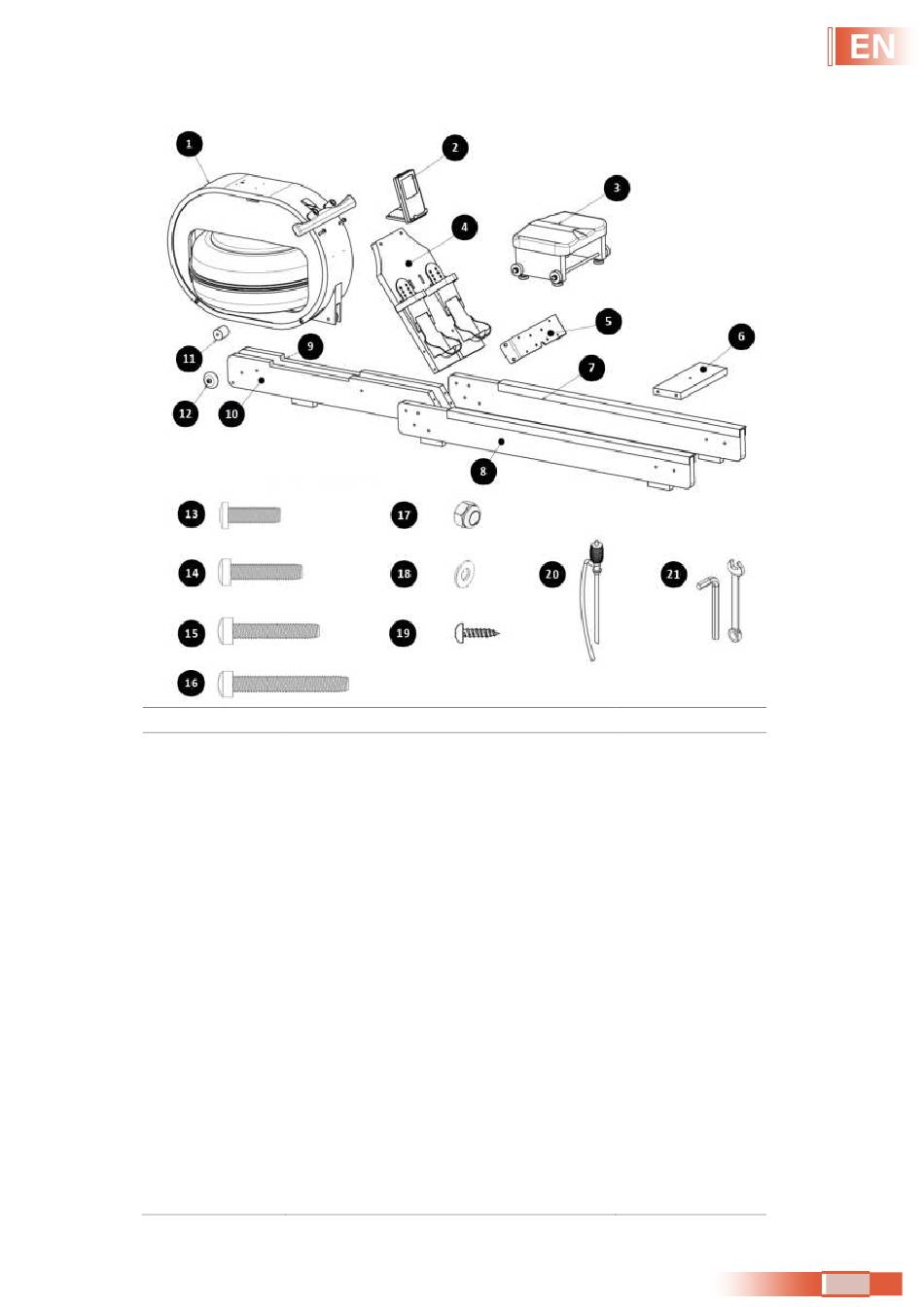 EN

1
2
3
4
5
6
7
8
9
10
11
12
13
14
15
16
17
18
19
20
21